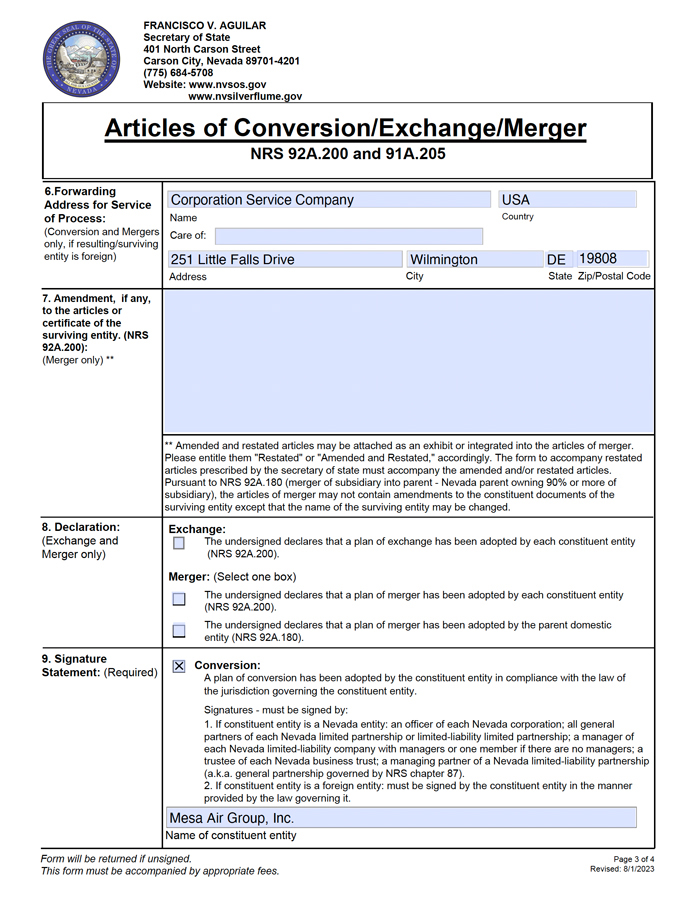 THE GREAT SEAL OF THE STATE OF NEVADA

FRANCISCO V. AGUILAR
Secretary of State
401 North Carson Street
Carson City, Nevada 89701-4201
(775) 684-5708
Website: www.nvsos.gov
www.nvsilverflume.gov

Articles of Conversion/Exchange/Merger
NRS 92A.200 and 91A.205

6.Forwarding Address for Service of Process:
(Conversion and Mergers only, if resulting/surviving entity is foreign)

Corporation Service Company
Name

USA
Country

Care of:

251 Little Falls Drive
Address

Wilmington
City

DE
State

19808
Zip/Postal Code

7. Amendment, if any, to the articles or certificate of the surviving entity. (NRS 92A.200):
(Merger only) **

** Amended and restated articles may be attached as an exhibit or integrated into the articles of merger. Please entitle them "Restated" or "Amended and Restated," accordingly. The form to accompany restated articles prescribed by the secretary of state must accompany the amended and/or restated articles. Pursuant to NRS 92A.180 (merger of subsidiary into parent - Nevada parent owning 90% or more of subsidiary), the articles of merger may not contain amendments to the constituent documents of the surviving entity except that the name of the surviving entity may be changed.

8. Declaration:
(Exchange and Merger only)

Exchange:
The undersigned declares that a plan of exchange has been adopted by each constituent entity (NRS 92A.200).

Merger: (Select one box)
The undersigned declares that a plan of merger has been adopted by each constituent entity (NRS 92A.200).
The undersigned declares that a plan of merger has been adopted by the parent domestic entity (NRS 92A.180).

9. Signature Statement: (Required)

☒ Conversion:
A plan of conversion has been adopted by the constituent entity in compliance with the law of the jurisdiction governing the constituent entity.

Signatures - must be signed by:
1. If constituent entity is a Nevada entity: an officer of each Nevada corporation; all general partners of each Nevada limited partnership or limited-liability limited partnership; a manager of each Nevada limited-liability company with managers or one member if there are no managers; a trustee of each Nevada business trust; a managing partner of a Nevada limited-liability partnership (a.k.a. general partnership governed by NRS chapter 87).
2. If constituent entity is a foreign entity: must be signed by the constituent entity in the manner provided by the law governing it.

Mesa Air Group, Inc.
Name of constituent entity

Form will be returned if unsigned.
This form must be accompanied by appropriate fees.

Page 3 of 4
Revised: 8/1/2023